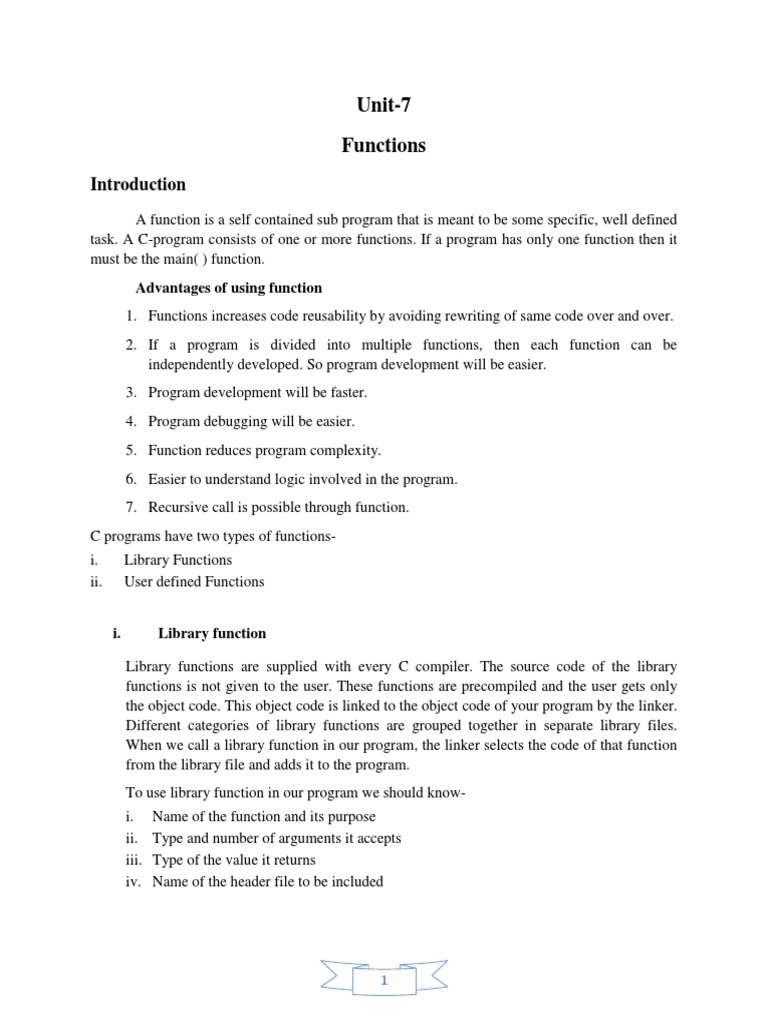 Unit-7

Functions

Introduction

A function is a self contained sub program that is meant to be some specific, well defined task. A C-program consists of one or more functions. If a program has only one function then it must be the main( ) function.

Advantages of using function

1. Functions increases code reusability by avoiding rewriting of same code over and over.
2. If a program is divided into multiple functions, then each function can be independently developed. So program development will be easier.
3. Program development will be faster.
4. Program debugging will be easier.
5. Function reduces program complexity.
6. Easier to understand logic involved in the program.
7. Recursive call is possible through function.

C programs have two types of functions-
i. Library Functions
ii. User defined Functions

i. Library function

Library functions are supplied with every C compiler. The source code of the library functions is not given to the user. These functions are precompiled and the user gets only the object code. This object code is linked to the object code of your program by the linker. Different categories of library functions are grouped together in separate library files. When we call a library function in our program, the linker selects the code of that function from the library file and adds it to the program.

To use library function in our program we should know-
i. Name of the function and its purpose
ii. Type and number of arguments it accepts
iii. Type of the value it returns
iv. Name of the header file to be included

1